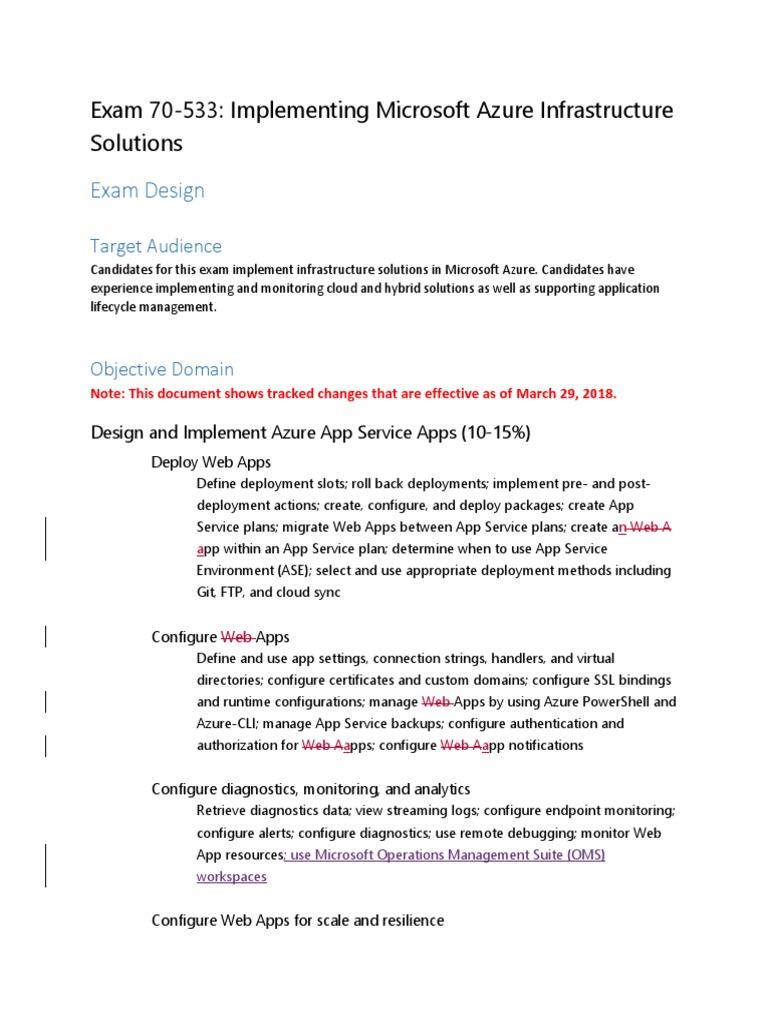 Exam 70-533: Implementing Microsoft Azure Infrastructure Solutions

Exam Design

Target Audience

Candidates for this exam implement infrastructure solutions in Microsoft Azure. Candidates have experience implementing and monitoring cloud and hybrid solutions as well as supporting application lifecycle management.

Objective Domain

Note: This document shows tracked changes that are effective as of March 29, 2018.

Design and Implement Azure App Service Apps (10-15%)

Deploy Web Apps

Define deployment slots; roll back deployments; implement pre- and post-deployment actions; create, configure, and deploy packages; create App Service plans; migrate Web Apps between App Service plans; create an Web A app within an App Service plan; determine when to use App Service Environment (ASE); select and use appropriate deployment methods including Git, FTP, and cloud sync

Configure Web Apps

Define and use app settings, connection strings, handlers, and virtual directories; configure certificates and custom domains; configure SSL bindings and runtime configurations; manage Web Apps by using Azure PowerShell and Azure-CLI; manage App Service backups; configure authentication and authorization for Web Aapps; configure Web Aapp notifications

Configure diagnostics, monitoring, and analytics

Retrieve diagnostics data; view streaming logs; configure endpoint monitoring; configure alerts; configure diagnostics; use remote debugging; monitor Web App resources; use Microsoft Operations Management Suite (OMS) workspaces

Configure Web Apps for scale and resilience